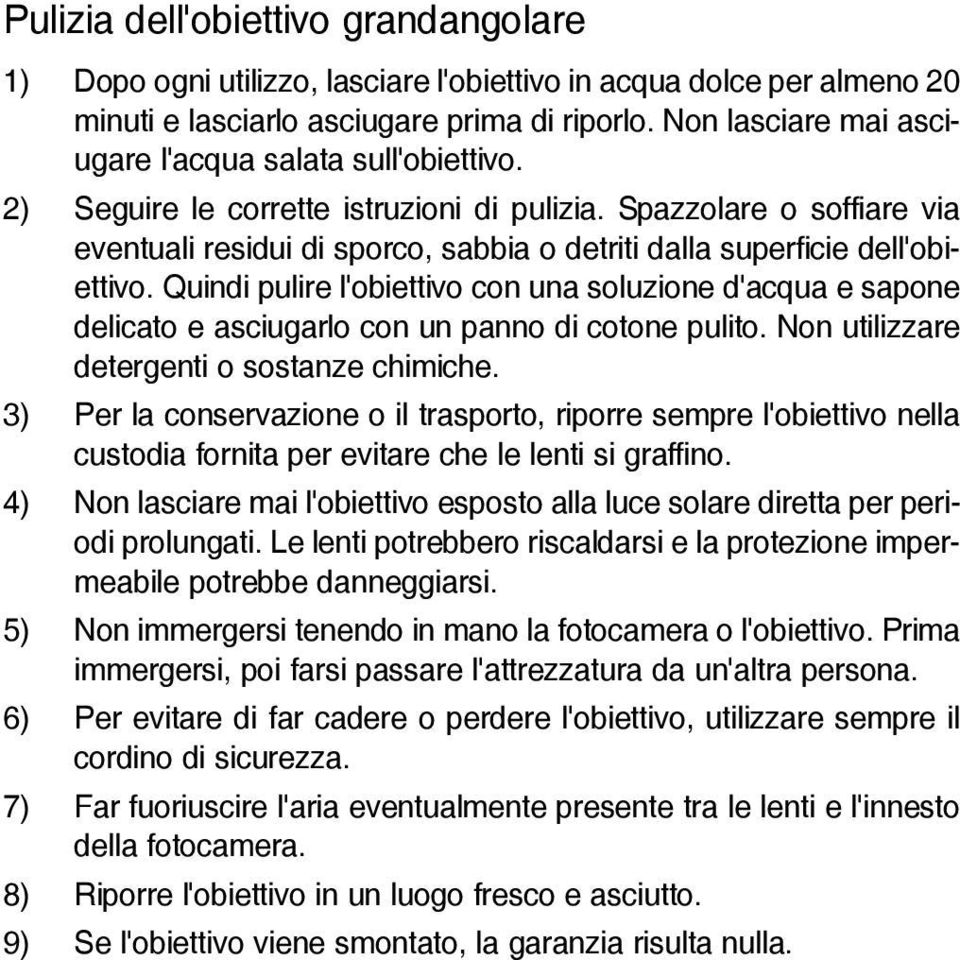 Pulizia dell'obiettivo grandangolare

1) Dopo ogni utilizzo, lasciare l'obiettivo in acqua dolce per almeno 20 minuti e lasciarlo asciugare prima di riporlo. Non lasciare mai asciugare l'acqua salata sull'obiettivo.

2) Seguire le corrette istruzioni di pulizia. Spazzolare o soffiare via eventuali residui di sporco, sabbia o detriti dalla superficie dell'obiettivo. Quindi pulire l'obiettivo con una soluzione d'acqua e sapone delicato e asciugarlo con un panno di cotone pulito. Non utilizzare detergenti o sostanze chimiche.

3) Per la conservazione o il trasporto, riporre sempre l'obiettivo nella custodia fornita per evitare che le lenti si graffino.

4) Non lasciare mai l'obiettivo esposto alla luce solare diretta per periodi prolungati. Le lenti potrebbero riscaldarsi e la protezione impermeabile potrebbe danneggiarsi.

5) Non immergersi tenendo in mano la fotocamera o l'obiettivo. Prima immergersi, poi farsi passare l'attrezzatura da un'altra persona.

6) Per evitare di far cadere o perdere l'obiettivo, utilizzare sempre il cordino di sicurezza.

7) Far fuoriuscire l'aria eventualmente presente tra le lenti e l'innesto della fotocamera.

8) Riporre l'obiettivo in un luogo fresco e asciutto.

9) Se l'obiettivo viene smontato, la garanzia risulta nulla.